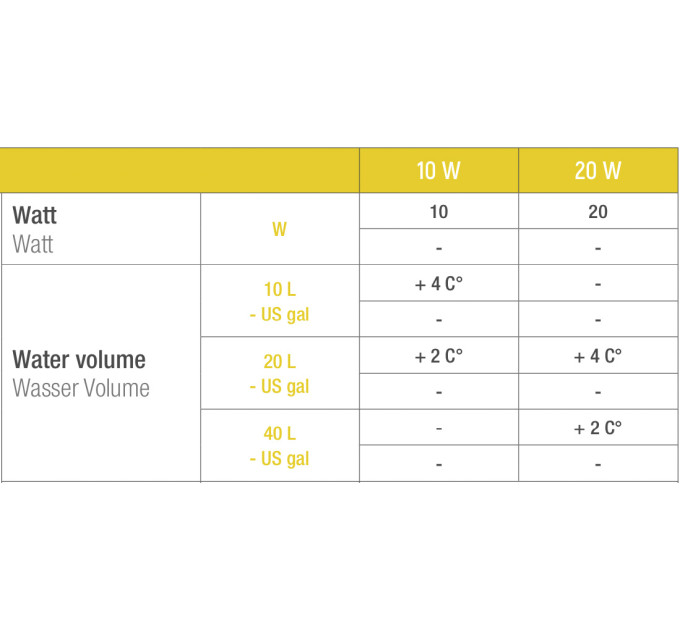 | | | 10 W | 20 W |
|---|---|---|---|
| **Watt** Watt | W | 10 | 20 |
| | | - | - |
| **Water volume** Wasser Volume | 10 L - US gal | + 4 C° | - |
| | | - | - |
| | 20 L - US gal | + 2 C° | + 4 C° |
| | | - | - |
| | 40 L - US gal | - | + 2 C° |
| | | - | - |